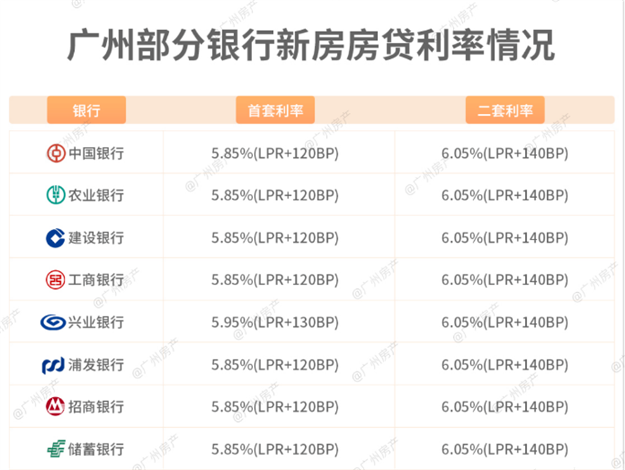 广州部分银行新房房贷利率情况

| 银行 | 首套利率 | 二套利率 |
|---|---|---|
| 中国银行 | 5.85%(LPR+120BP) | 6.05%(LPR+140BP) |
| 农业银行 | 5.85%(LPR+120BP) | 6.05%(LPR+140BP) |
| 建设银行 | 5.85%(LPR+120BP) | 6.05%(LPR+140BP) |
| 工商银行 | 5.85%(LPR+120BP) | 6.05%(LPR+140BP) |
| 兴业银行 | 5.95%(LPR+130BP) | 6.05%(LPR+140BP) |
| 浦发银行 | 5.85%(LPR+120BP) | 6.05%(LPR+140BP) |
| 招商银行 | 5.85%(LPR+120BP) | 6.05%(LPR+140BP) |
| 储蓄银行 | 5.85%(LPR+120BP) | 6.05%(LPR+140BP) |

@广州房产